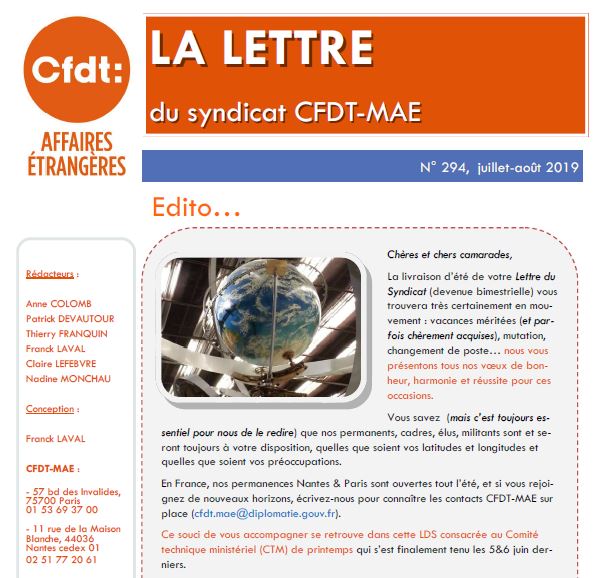 Cfdt:

AFFAIRES ÉTRANGÈRES

LA LETTRE

du syndicat CFDT-MAE

N° 294, juillet-août 2019

Edito…

Rédacteurs :

Anne COLOMB
Patrick DEVAUTOUR
Thierry FRANQUIN
Franck LAVAL
Claire LEFEBVRE
Nadine MONCHAU

Conception :

Franck LAVAL

CFDT-MAE :

- 57 bd des Invalides, 75700 Paris
01 53 69 37 00

- 11 rue de la Maison Blanche, 44036 Nantes cedex 01
02 51 77 20 61

Chères et chers camarades,

La livraison d'été de votre Lettre du Syndicat (devenue bimestrielle) vous trouvera très certainement en mouvement : vacances méritées (et parfois chèrement acquises), mutation, changement de poste… nous vous présentons tous nos vœux de bonheur, harmonie et réussite pour ces occasions.

Vous savez (mais c'est toujours essentiel pour nous de le redire) que nos permanents, cadres, élus, militants sont et seront toujours à votre disposition, quelles que soient vos latitudes et longitudes et quelles que soient vos préoccupations.

En France, nos permanences Nantes & Paris sont ouvertes tout l'été, et si vous rejoignez de nouveaux horizons, écrivez-nous pour connaître les contacts CFDT-MAE sur place (cfdt.mae@diplomatie.gouv.fr).

Ce souci de vous accompagner se retrouve dans cette LDS consacrée au Comité technique ministériel (CTM) de printemps qui s'est finalement tenu les 5&6 juin derniers.